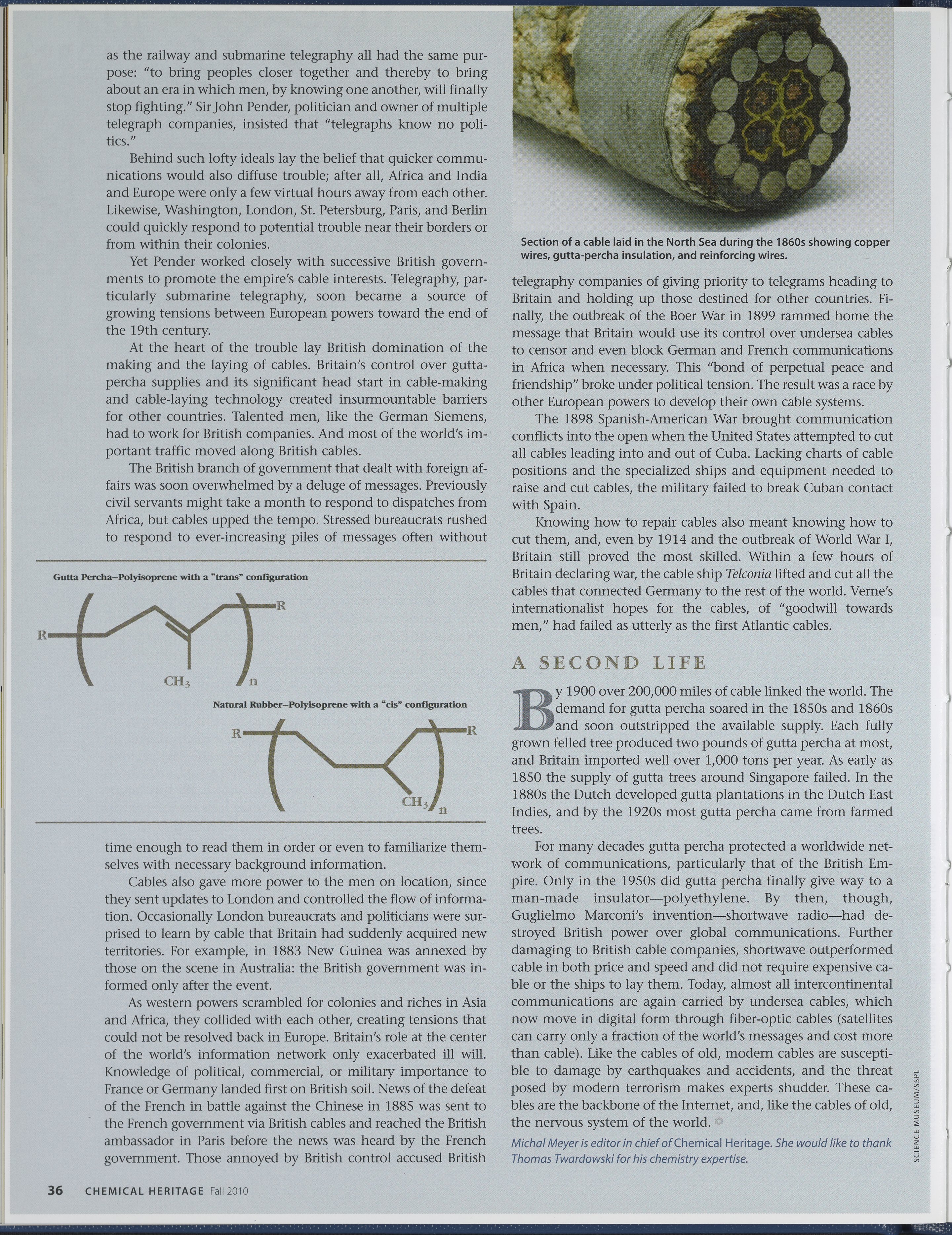 as the railway and submarine telegraphy all had the same purpose: "to bring peoples closer together and thereby to bring about an era in which men, by knowing one another, will finally stop fighting." Sir John Pender, politician and owner of multiple telegraph companies, insisted that "telegraphs know no politics."

Behind such lofty ideals lay the belief that quicker communications would also diffuse trouble; after all, Africa and India and Europe were only a few virtual hours away from each other. Likewise, Washington, London, St. Petersburg, Paris, and Berlin could quickly respond to potential trouble near their borders or from within their colonies.

Yet Pender worked closely with successive British governments to promote the empire's cable interests. Telegraphy, particularly submarine telegraphy, soon became a source of growing tensions between European powers toward the end of the 19th century.

At the heart of the trouble lay British domination of the making and the laying of cables. Britain's control over gutta-percha supplies and its significant head start in cable-making and cable-laying technology created insurmountable barriers for other countries. Talented men, like the German Siemens, had to work for British companies. And most of the world's important traffic moved along British cables.

The British branch of government that dealt with foreign affairs was soon overwhelmed by a deluge of messages. Previously civil servants might take a month to respond to dispatches from Africa, but cables upped the tempo. Stressed bureaucrats rushed to respond to ever-increasing piles of messages often without

Gutta Percha–Polyisoprene with a "trans" configuration

R R $CH_3$ n

Natural Rubber–Polyisoprene with a "cis" configuration

R R $CH_3$ n

time enough to read them in order or even to familiarize themselves with necessary background information.

Cables also gave more power to the men on location, since they sent updates to London and controlled the flow of information. Occasionally London bureaucrats and politicians were surprised to learn by cable that Britain had suddenly acquired new territories. For example, in 1883 New Guinea was annexed by those on the scene in Australia: the British government was informed only after the event.

As western powers scrambled for colonies and riches in Asia and Africa, they collided with each other, creating tensions that could not be resolved back in Europe. Britain's role at the center of the world's information network only exacerbated ill will. Knowledge of political, commercial, or military importance to France or Germany landed first on British soil. News of the defeat of the French in battle against the Chinese in 1885 was sent to the French government via British cables and reached the British ambassador in Paris before the news was heard by the French government. Those annoyed by British control accused British

Section of a cable laid in the North Sea during the 1860s showing copper wires, gutta-percha insulation, and reinforcing wires.

telegraphy companies of giving priority to telegrams heading to Britain and holding up those destined for other countries. Finally, the outbreak of the Boer War in 1899 rammed home the message that Britain would use its control over undersea cables to censor and even block German and French communications in Africa when necessary. This "bond of perpetual peace and friendship" broke under political tension. The result was a race by other European powers to develop their own cable systems.

The 1898 Spanish-American War brought communication conflicts into the open when the United States attempted to cut all cables leading into and out of Cuba. Lacking charts of cable positions and the specialized ships and equipment needed to raise and cut cables, the military failed to break Cuban contact with Spain.

Knowing how to repair cables also meant knowing how to cut them, and, even by 1914 and the outbreak of World War I, Britain still proved the most skilled. Within a few hours of Britain declaring war, the cable ship Telconia lifted and cut all the cables that connected Germany to the rest of the world. Verne's internationalist hopes for the cables, of "goodwill towards men," had failed as utterly as the first Atlantic cables.

A SECOND LIFE

By 1900 over 200,000 miles of cable linked the world. The demand for gutta percha soared in the 1850s and 1860s and soon outstripped the available supply. Each fully grown felled tree produced two pounds of gutta percha at most, and Britain imported well over 1,000 tons per year. As early as 1850 the supply of gutta trees around Singapore failed. In the 1880s the Dutch developed gutta plantations in the Dutch East Indies, and by the 1920s most gutta percha came from farmed trees.

For many decades gutta percha protected a worldwide network of communications, particularly that of the British Empire. Only in the 1950s did gutta percha finally give way to a man-made insulator—polyethylene. By then, though, Guglielmo Marconi's invention—shortwave radio—had destroyed British power over global communications. Further damaging to British cable companies, shortwave outperformed cable in both price and speed and did not require expensive cable or the ships to lay them. Today, almost all intercontinental communications are again carried by undersea cables, which now move in digital form through fiber-optic cables (satellites can carry only a fraction of the world's messages and cost more than cable). Like the cables of old, modern cables are susceptible to damage by earthquakes and accidents, and the threat posed by modern terrorism makes experts shudder. These cables are the backbone of the Internet, and, like the cables of old, the nervous system of the world.

Michal Meyer is editor in chief of Chemical Heritage. She would like to thank Thomas Twardowski for his chemistry expertise.

SCIENCE MUSEUM/SSPL

36 CHEMICAL HERITAGE Fall 2010